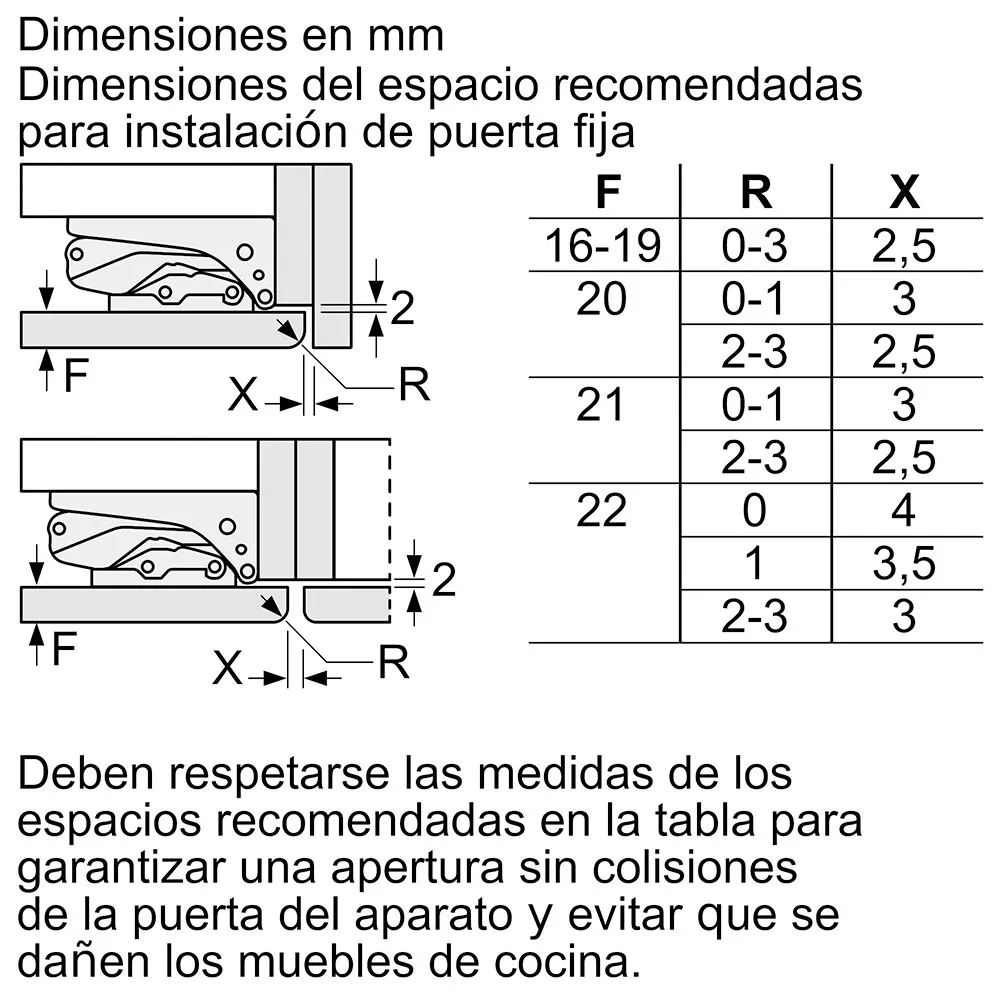 Dimensiones en mm
Dimensiones del espacio recomendadas para instalación de puerta fija

2
F
X
R

2
F
X
R

| F | R | X |
|---|---|---|
| 16-19 | 0-3 | 2,5 |
| 20 | 0-1 | 3 |
| | 2-3 | 2,5 |
| 21 | 0-1 | 3 |
| | 2-3 | 2,5 |
| 22 | 0 | 4 |
| | 1 | 3,5 |
| | 2-3 | 3 |

Deben respetarse las medidas de los espacios recomendadas en la tabla para garantizar una apertura sin colisiones de la puerta del aparato y evitar que se dañen los muebles de cocina.